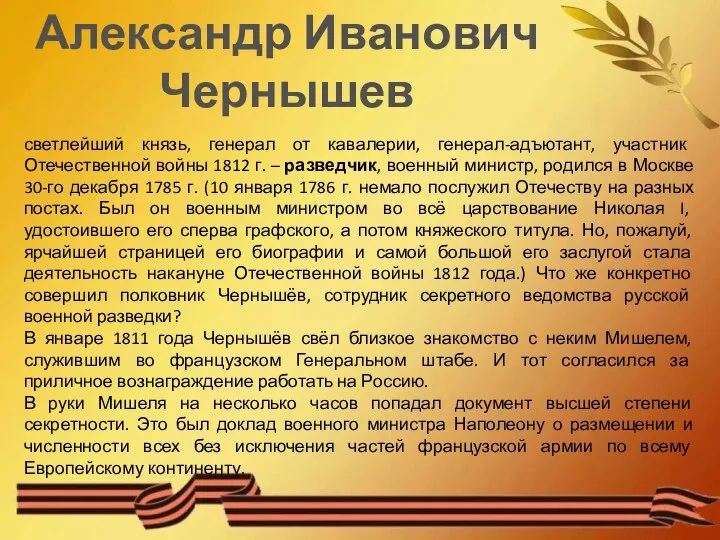 Александр Иванович Чернышев

светлейший князь, генерал от кавалерии, генерал-адъютант, участник Отечественной войны 1812 г. – разведчик, военный министр, родился в Москве 30-го декабря 1785 г. (10 января 1786 г. немало послужил Отечеству на разных постах. Был он военным министром во всё царствование Николая I, удостоившего его сперва графского, а потом княжеского титула. Но, пожалуй, ярчайшей страницей его биографии и самой большой его заслугой стала деятельность накануне Отечественной войны 1812 года.) Что же конкретно совершил полковник Чернышёв, сотрудник секретного ведомства русской военной разведки?
В январе 1811 года Чернышёв свёл близкое знакомство с неким Мишелем, служившим во французском Генеральном штабе. И тот согласился за приличное вознаграждение работать на Россию.
В руки Мишеля на несколько часов попадал документ высшей степени секретности. Это был доклад военного министра Наполеону о размещении и численности всех без исключения частей французской армии по всему Европейскому континенту.